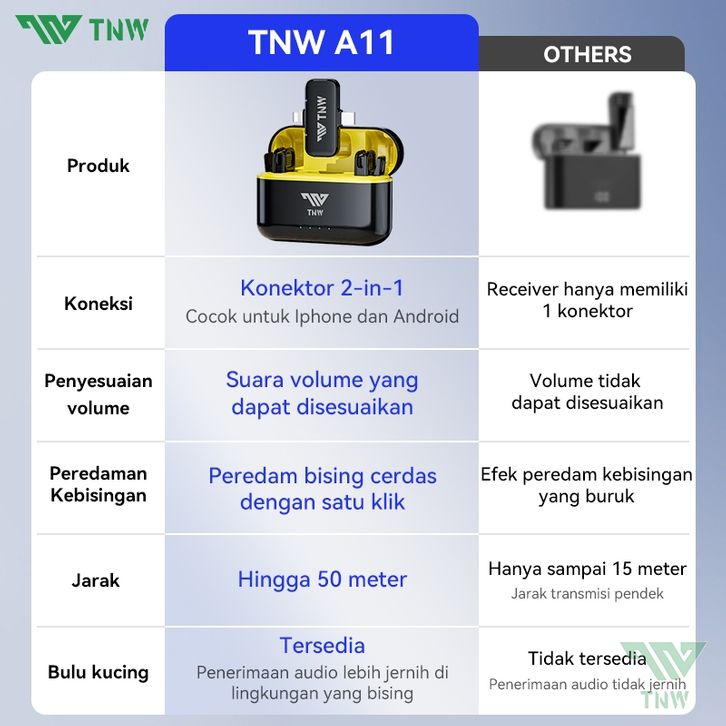 TNW

| | TNW A11 | OTHERS |
|---|---|---|
| Produk | TNW TNW | |
| Koneksi | Konektor 2-in-1 Cocok untuk Iphone dan Android | Receiver hanya memiliki 1 konektor |
| Penyesuaian volume | Suara volume yang dapat disesuaikan | Volume tidak dapat disesuaikan |
| Peredaman Kebisingan | Peredam bising cerdas dengan satu klik | Efek peredam kebisingan yang buruk |
| Jarak | Hingga 50 meter | Hanya sampai 15 meter Jarak transmisi pendek |
| Bulu kucing | Tersedia Penerimaan audio lebih jernih di lingkungan yang bising | Tidak tersedia Penerimaan audio tidak jernih |

TNW